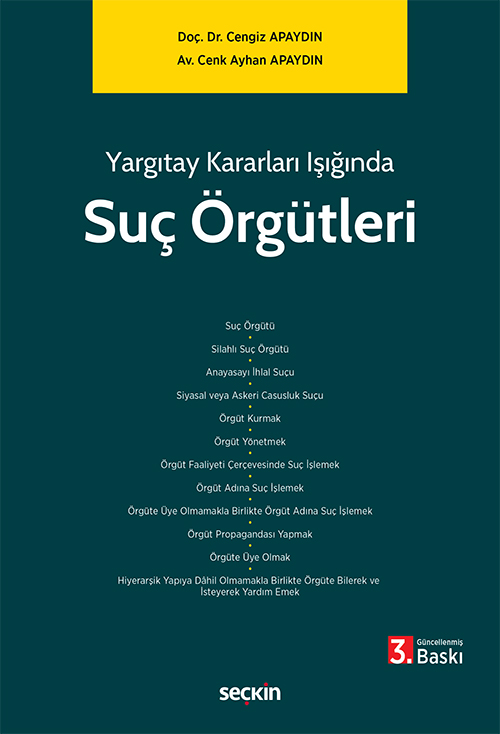 Doç. Dr. Cengiz APAYDIN
Av. Cenk Ayhan APAYDIN

Yargıtay Kararları Işığında
Suç Örgütleri

Suç Örgütü
Silahlı Suç Örgütü
Anayasayı İhlal Suçu
Siyasal veya Askeri Casusluk Suçu
Örgüt Kurmak
Örgüt Yönetmek
Örgüt Faaliyeti Çerçevesinde Suç İşlemek
Örgüt Adına Suç İşlemek
Örgüte Üye Olmamakla Birlikte Örgüt Adına Suç İşlemek
Örgüt Propagandası Yapmak
Örgüte Üye Olmak
Hiyerarşik Yapıya Dâhil Olmamakla Birlikte Örgüte Bilerek ve İsteyerek Yardım Emek

3. Güncellenmiş Baskı

seçkin